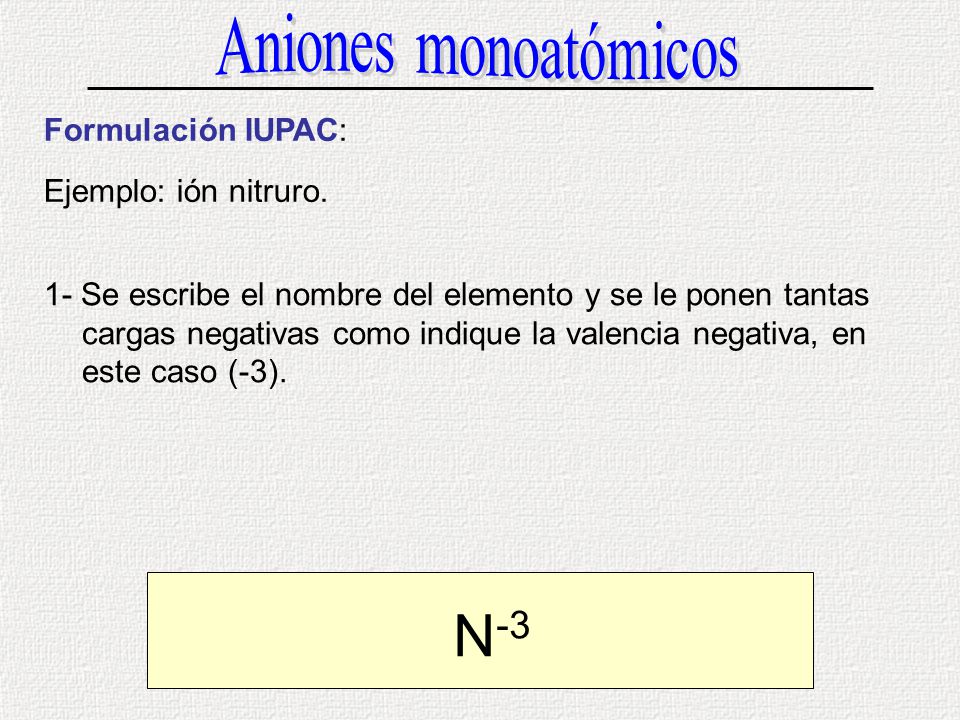 Aniones monoatómicos

Formulación IUPAC:

Ejemplo: ión nitruro.

1- Se escribe el nombre del elemento y se le ponen tantas cargas negativas como indique la valencia negativa, en este caso (-3).

$N^{-3}$